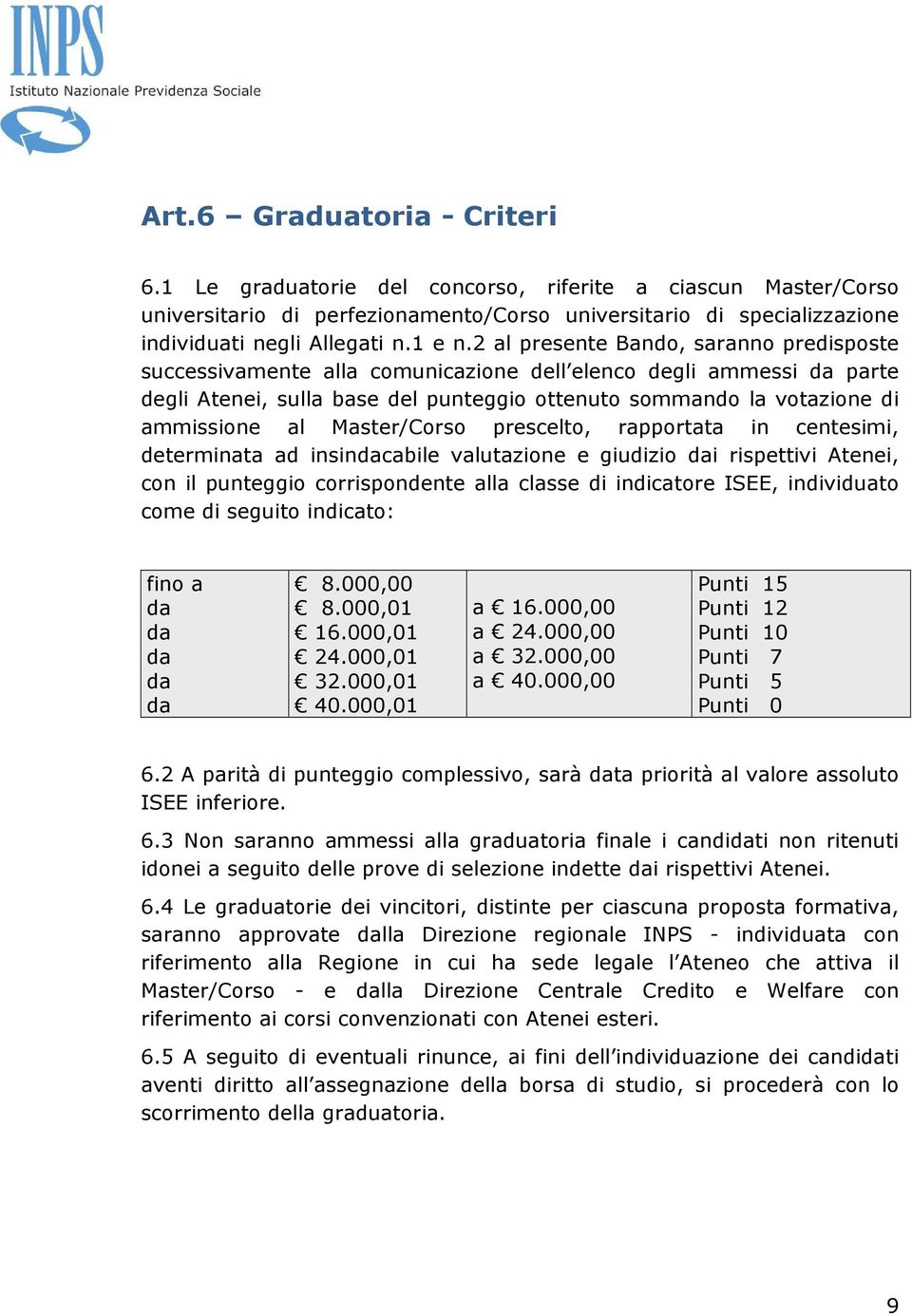 INPS
Istituto Nazionale Previdenza Sociale

Art.6 – Graduatoria - Criteri

6.1 Le graduatorie del concorso, riferite a ciascun Master/Corso universitario di perfezionamento/Corso universitario di specializzazione individuati negli Allegati n.1 e n.2 al presente Bando, saranno predisposte successivamente alla comunicazione dell'elenco degli ammessi da parte degli Atenei, sulla base del punteggio ottenuto sommando la votazione di ammissione al Master/Corso prescelto, rapportata in centesimi, determinata ad insindacabile valutazione e giudizio dai rispettivi Atenei, con il punteggio corrispondente alla classe di indicatore ISEE, individuato come di seguito indicato:

| | | | |
|---|---|---|---|
| fino a | € 8.000,00 | | Punti 15 |
| da | € 8.000,01 | a € 16.000,00 | Punti 12 |
| da | € 16.000,01 | a € 24.000,00 | Punti 10 |
| da | € 24.000,01 | a € 32.000,00 | Punti 7 |
| da | € 32.000,01 | a € 40.000,00 | Punti 5 |
| da | € 40.000,01 | | Punti 0 |

6.2 A parità di punteggio complessivo, sarà data priorità al valore assoluto ISEE inferiore.

6.3 Non saranno ammessi alla graduatoria finale i candidati non ritenuti idonei a seguito delle prove di selezione indette dai rispettivi Atenei.

6.4 Le graduatorie dei vincitori, distinte per ciascuna proposta formativa, saranno approvate dalla Direzione regionale INPS - individuata con riferimento alla Regione in cui ha sede legale l'Ateneo che attiva il Master/Corso - e dalla Direzione Centrale Credito e Welfare con riferimento ai corsi convenzionati con Atenei esteri.

6.5 A seguito di eventuali rinunce, ai fini dell'individuazione dei candidati aventi diritto all'assegnazione della borsa di studio, si procederà con lo scorrimento della graduatoria.

9